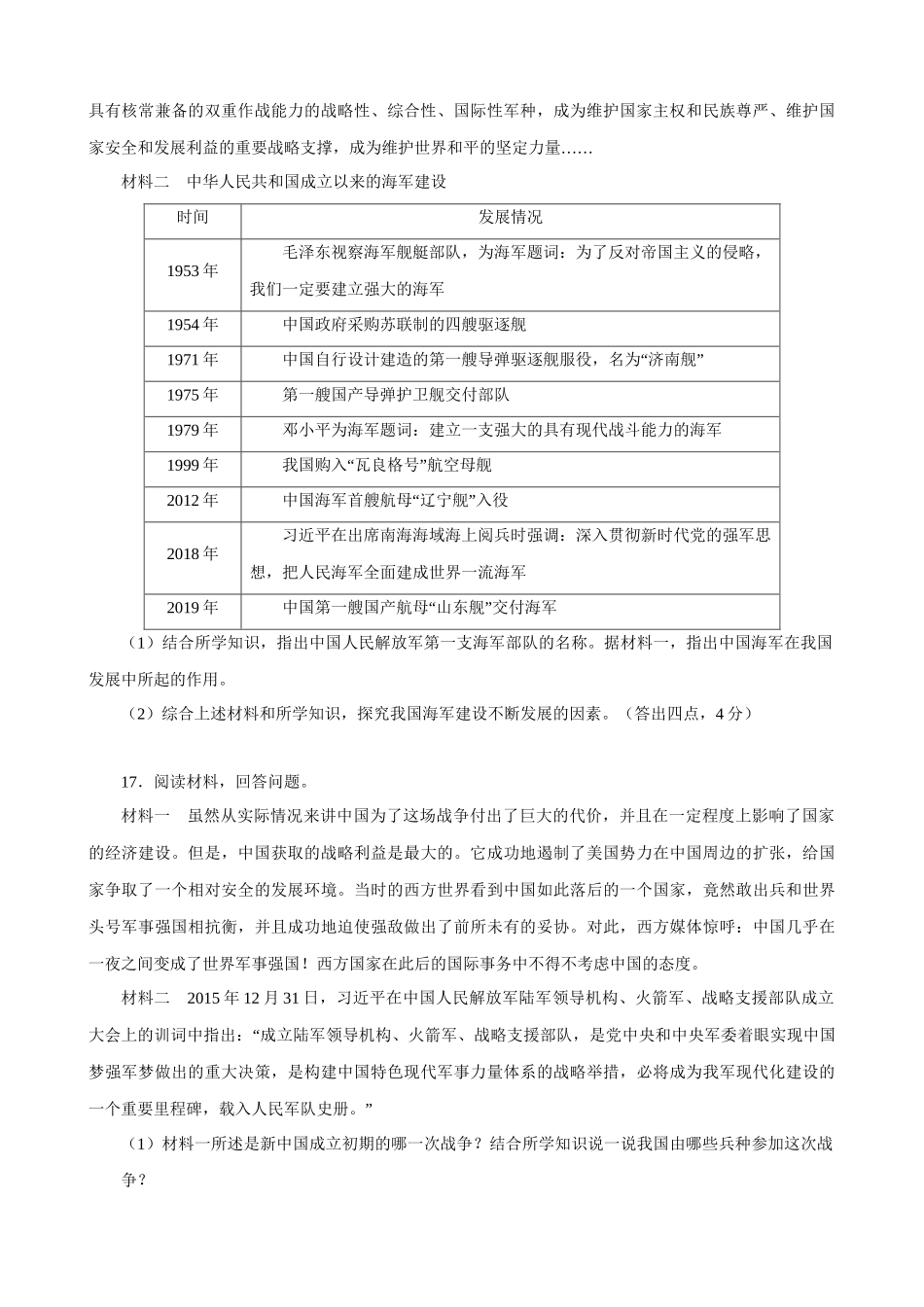 具有核常兼备的双重作战能力的战略性、综合性、国际性军种，成为维护国家主权和民族尊严、维护国家安全和发展利益的重要战略支撑，成为维护世界和平的坚定力量……

材料二　中华人民共和国成立以来的海军建设

| 时间 | 发展情况 |
|---|---|
| 1953 年 | 毛泽东视察海军舰艇部队，为海军题词：为了反对帝国主义的侵略，我们一定要建立强大的海军 |
| 1954 年 | 中国政府采购苏联制的四艘驱逐舰 |
| 1971 年 | 中国自行设计建造的第一艘导弹驱逐舰服役，名为“济南舰” |
| 1975 年 | 第一艘国产导弹护卫舰交付部队 |
| 1979 年 | 邓小平为海军题词：建立一支强大的具有现代战斗能力的海军 |
| 1999 年 | 我国购入“瓦良格号”航空母舰 |
| 2012 年 | 中国海军首艘航母“辽宁舰”入役 |
| 2018 年 | 习近平在出席南海海域海上阅兵时强调：深入贯彻新时代党的强军思想，把人民海军全面建成世界一流海军 |
| 2019 年 | 中国第一艘国产航母“山东舰”交付海军 |

（1）结合所学知识，指出中国人民解放军第一支海军部队的名称。据材料一，指出中国海军在我国发展中所起的作用。

（2）综合上述材料和所学知识，探究我国海军建设不断发展的因素。（答出四点，4 分）

17．阅读材料，回答问题。

材料一　虽然从实际情况来讲中国为了这场战争付出了巨大的代价，并且在一定程度上影响了国家的经济建设。但是，中国获取的战略利益是最大的。它成功地遏制了美国势力在中国周边的扩张，给国家争取了一个相对安全的发展环境。当时的西方世界看到中国如此落后的一个国家，竟然敢出兵和世界头号军事强国相抗衡，并且成功地迫使强敌做出了前所未有的妥协。对此，西方媒体惊呼：中国几乎在一夜之间变成了世界军事强国！西方国家在此后的国际事务中不得不考虑中国的态度。

材料二　2015 年 12 月 31 日，习近平在中国人民解放军陆军领导机构、火箭军、战略支援部队成立大会上的训词中指出：“成立陆军领导机构、火箭军、战略支援部队，是党中央和中央军委着眼实现中国梦强军梦做出的重大决策，是构建中国特色现代军事力量体系的战略举措，必将成为我军现代化建设的一个重要里程碑，载入人民军队史册。”

（1）材料一所述是新中国成立初期的哪一次战争？结合所学知识说一说我国由哪些兵种参加这次战争？